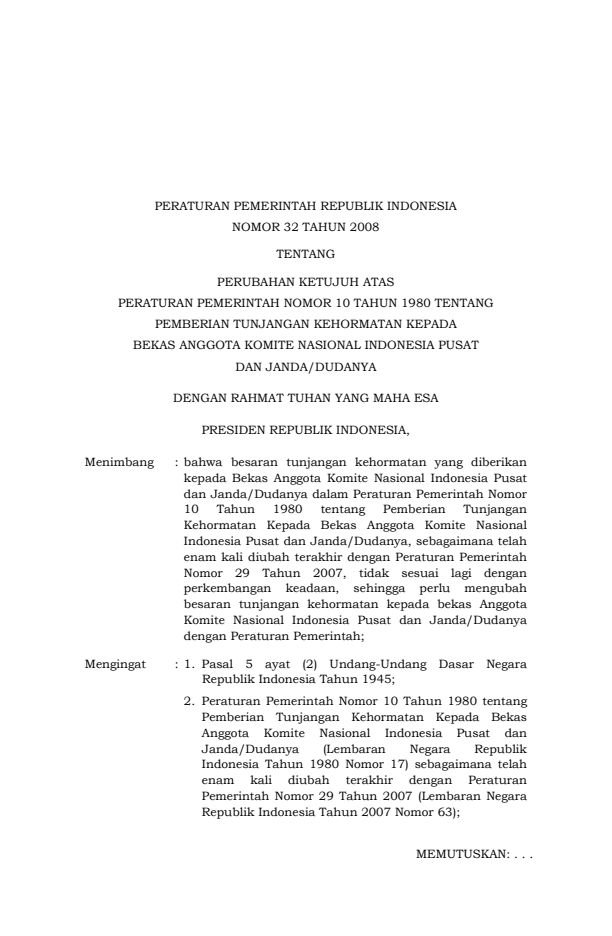 PERATURAN PEMERINTAH REPUBLIK INDONESIA
NOMOR 32 TAHUN 2008

TENTANG

PERUBAHAN KETUJUH ATAS
PERATURAN PEMERINTAH NOMOR 10 TAHUN 1980 TENTANG
PEMBERIAN TUNJANGAN KEHORMATAN KEPADA
BEKAS ANGGOTA KOMITE NASIONAL INDONESIA PUSAT
DAN JANDA/DUDANYA

DENGAN RAHMAT TUHAN YANG MAHA ESA

PRESIDEN REPUBLIK INDONESIA,

Menimbang : bahwa besaran tunjangan kehormatan yang diberikan kepada Bekas Anggota Komite Nasional Indonesia Pusat dan Janda/Dudanya dalam Peraturan Pemerintah Nomor 10 Tahun 1980 tentang Pemberian Tunjangan Kehormatan Kepada Bekas Anggota Komite Nasional Indonesia Pusat dan Janda/Dudanya, sebagaimana telah enam kali diubah terakhir dengan Peraturan Pemerintah Nomor 29 Tahun 2007, tidak sesuai lagi dengan perkembangan keadaan, sehingga perlu mengubah besaran tunjangan kehormatan kepada bekas Anggota Komite Nasional Indonesia Pusat dan Janda/Dudanya dengan Peraturan Pemerintah;

Mengingat : 1. Pasal 5 ayat (2) Undang-Undang Dasar Negara Republik Indonesia Tahun 1945;

2. Peraturan Pemerintah Nomor 10 Tahun 1980 tentang Pemberian Tunjangan Kehormatan Kepada Bekas Anggota Komite Nasional Indonesia Pusat dan Janda/Dudanya (Lembaran Negara Republik Indonesia Tahun 1980 Nomor 17) sebagaimana telah enam kali diubah terakhir dengan Peraturan Pemerintah Nomor 29 Tahun 2007 (Lembaran Negara Republik Indonesia Tahun 2007 Nomor 63);

MEMUTUSKAN: . . .